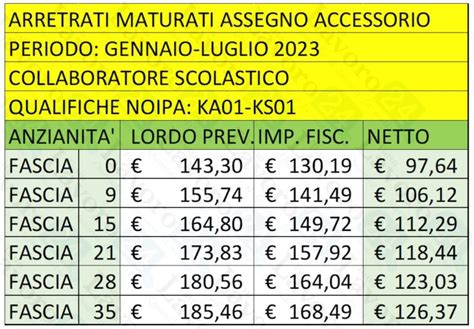 ARRETRATI MATURATI ASSEGNO ACCESSORIO

PERIODO: GENNAIO-LUGLIO 2023

COLLABORATORE SCOLASTICO

QUALIFICHE NOIPA: KA01-KS01

| ANZIANITA' | | LORDO PREV. | IMP. FISC. | NETTO |
|---|---|---|---|---|
| FASCIA | 0 | € 143,30 | € 130,19 | € 97,64 |
| FASCIA | 9 | € 155,74 | € 141,49 | € 106,12 |
| FASCIA | 15 | € 164,80 | € 149,72 | € 112,29 |
| FASCIA | 21 | € 173,83 | € 157,92 | € 118,44 |
| FASCIA | 28 | € 180,56 | € 164,04 | € 123,03 |
| FASCIA | 35 | € 185,46 | € 168,49 | € 126,37 |